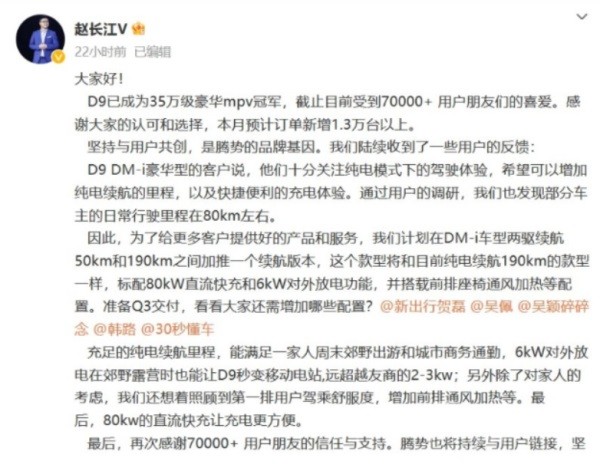 赵长江V

22小时前 已编辑

大家好！

D9已成为35万级豪华mpv冠军，截止目前受到70000+ 用户朋友们的喜爱。感谢大家的认可和选择，本月预计订单新增1.3万台以上。

坚持与用户共创，是腾势的品牌基因。我们陆续收到了一些用户的反馈：

D9 DM-i豪华型的客户说，他们十分关注纯电模式下的驾驶体验，希望可以增加纯电续航的里程，以及快捷便利的充电体验。通过用户的调研，我们也发现部分车主的日常行驶里程在80km左右。

因此，为了给更多客户提供好的产品和服务，我们计划在DM-i车型两驱续航50km和190km之间加推一个续航版本，这个款型将和目前纯电续航190km的款型一样，标配80kW直流快充和6kW对外放电功能，并搭载前排座椅通风加热等配置。准备Q3交付，看看大家还需增加哪些配置？@新出行贺磊 @吴佩 @吴颖碎碎念 @韩路 @30秒懂车

充足的纯电续航里程，能满足一家人周末郊野出游和城市商务通勤，6kW对外放电在郊野露营时也能让D9秒变移动电站,远超越友商的2-3kw；另外除了对家人的考虑，我们还想着照顾到第一排用户驾乘舒服度，增加前排通风加热等。最后，80kw的直流快充让充电更方便。

最后，再次感谢70000+ 用户朋友的信任与支持。腾势也将持续与用户链接，坚